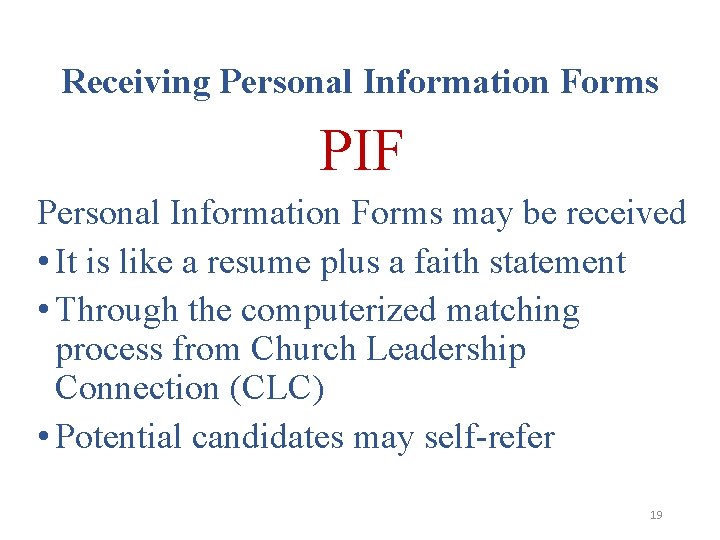 Receiving Personal Information Forms

PIF

Personal Information Forms may be received

• It is like a resume plus a faith statement
• Through the computerized matching process from Church Leadership Connection (CLC)
• Potential candidates may self-refer

19